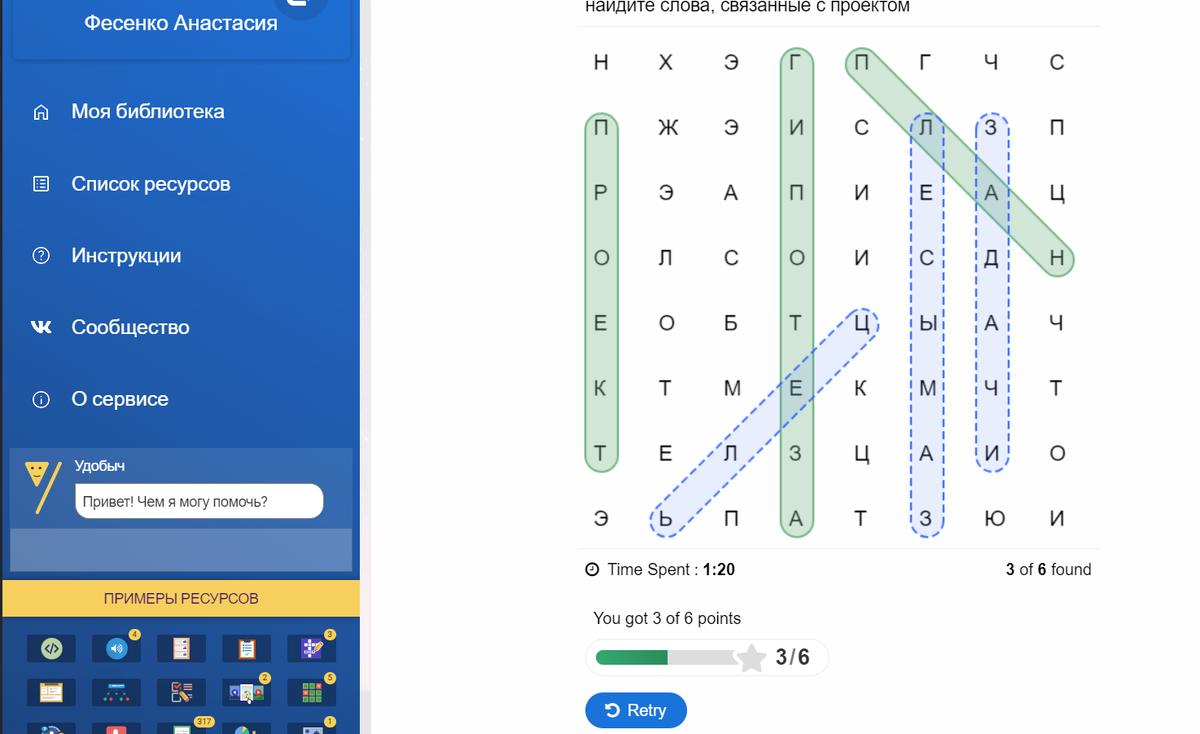 Фесенко Анастасия

Моя библиотека

Список ресурсов

Инструкции

Сообщество

О сервисе

Удобыч

Привет! Чем я могу помочь?

ПРИМЕРЫ РЕСУРСОВ

4 3 2 5 317 1

найдите слова, связанные с проектом

| Н | Х | Э | Г | П | Г | Ч | С |
|---|---|---|---|---|---|---|---|
| П | Ж | Э | И | С | Л | З | П |
| Р | Э | А | П | И | Е | А | Ц |
| О | Л | С | О | И | С | Д | Н |
| Е | О | Б | Т | Ц | Ы | А | Ч |
| К | Т | М | Е | К | М | Ч | Т |
| Т | Е | Л | З | Ц | А | И | О |
| Э | Ь | П | А | Т | З | Ю | И |

Time Spent : 1:20

3 of 6 found

You got 3 of 6 points

3/6

Retry